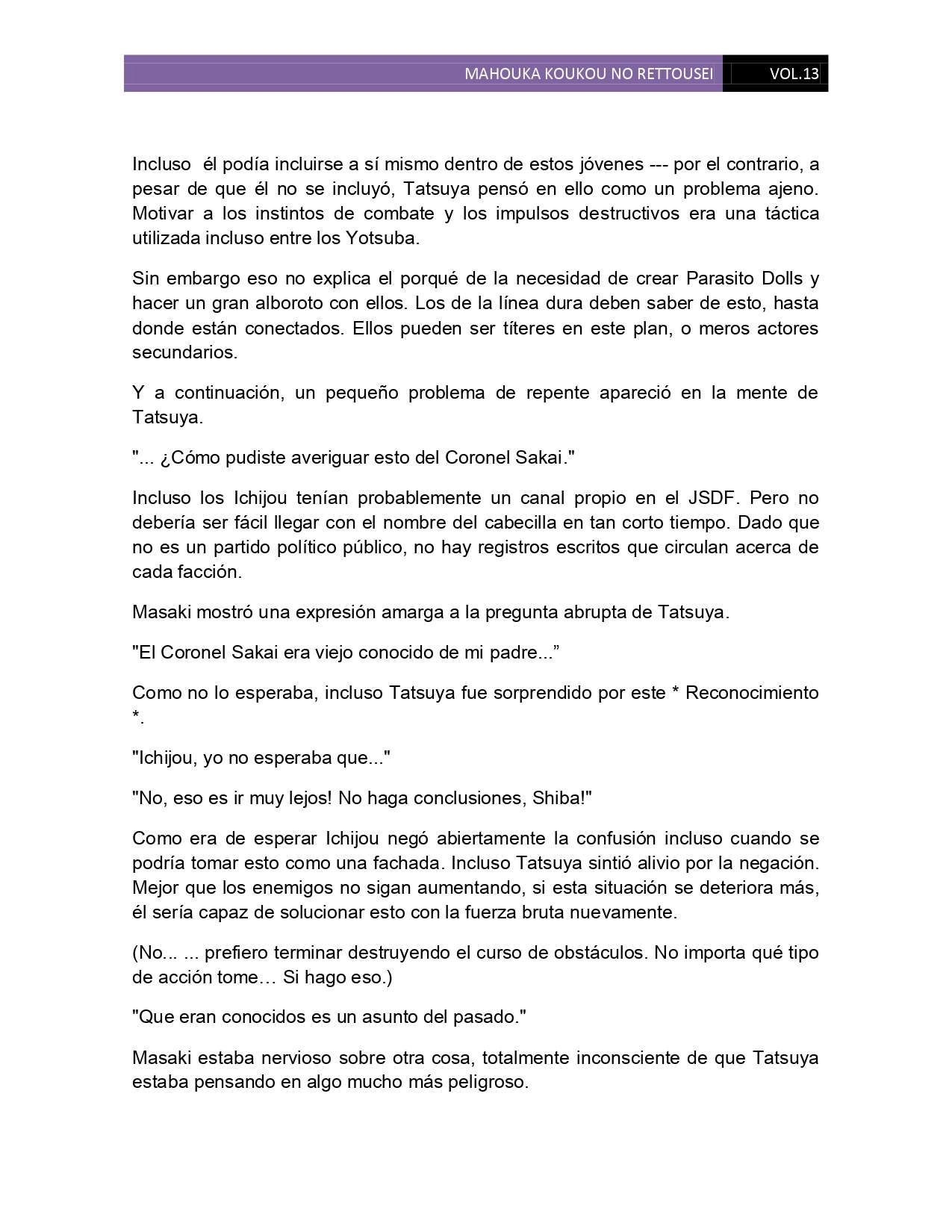 MAHOUKA KOUKOU NO RETTOUSEI VOL.13

Incluso él podía incluirse a sí mismo dentro de estos jóvenes --- por el contrario, a pesar de que él no se incluyó, Tatsuya pensó en ello como un problema ajeno. Motivar a los instintos de combate y los impulsos destructivos era una táctica utilizada incluso entre los Yotsuba.

Sin embargo eso no explica el porqué de la necesidad de crear Parasito Dolls y hacer un gran alboroto con ellos. Los de la línea dura deben saber de esto, hasta donde están conectados. Ellos pueden ser títeres en este plan, o meros actores secundarios.

Y a continuación, un pequeño problema de repente apareció en la mente de Tatsuya.

"... ¿Cómo pudiste averiguar esto del Coronel Sakai."

Incluso los Ichijou tenían probablemente un canal propio en el JSDF. Pero no debería ser fácil llegar con el nombre del cabecilla en tan corto tiempo. Dado que no es un partido político público, no hay registros escritos que circulan acerca de cada facción.

Masaki mostró una expresión amarga a la pregunta abrupta de Tatsuya.

"El Coronel Sakai era viejo conocido de mi padre...”

Como no lo esperaba, incluso Tatsuya fue sorprendido por este * Reconocimiento *.

"Ichijou, yo no esperaba que..."

"No, eso es ir muy lejos! No haga conclusiones, Shiba!"

Como era de esperar Ichijou negó abiertamente la confusión incluso cuando se podría tomar esto como una fachada. Incluso Tatsuya sintió alivio por la negación. Mejor que los enemigos no sigan aumentando, si esta situación se deteriora más, él sería capaz de solucionar esto con la fuerza bruta nuevamente.

(No... ... prefiero terminar destruyendo el curso de obstáculos. No importa qué tipo de acción tome… Si hago eso.)

"Que eran conocidos es un asunto del pasado."

Masaki estaba nervioso sobre otra cosa, totalmente inconsciente de que Tatsuya estaba pensando en algo mucho más peligroso.